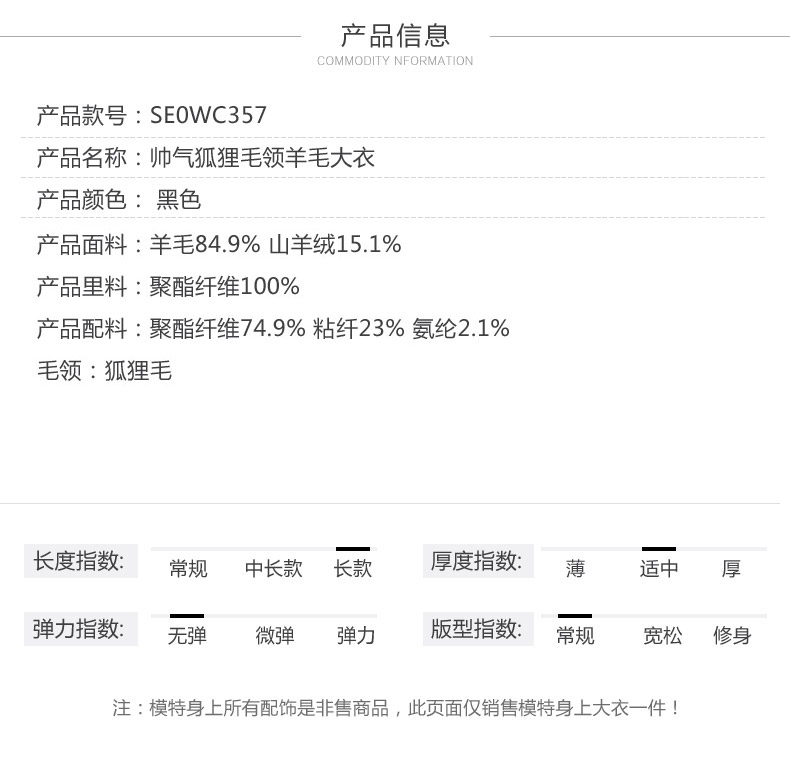 产品信息
COMMODITY NFORMATION

产品款号：SE0WC357

产品名称：帅气狐狸毛领羊毛大衣

产品颜色： 黑色

产品面料：羊毛84.9% 山羊绒15.1%

产品里料：聚酯纤维100%

产品配料：聚酯纤维74.9% 粘纤23% 氨纶2.1%

毛领：狐狸毛

长度指数: 常规 中长款 长款

厚度指数: 薄 适中 厚

弹力指数: 无弹 微弹 弹力

版型指数: 常规 宽松 修身

注：模特身上所有配饰是非售商品，此页面仅销售模特身上大衣一件！